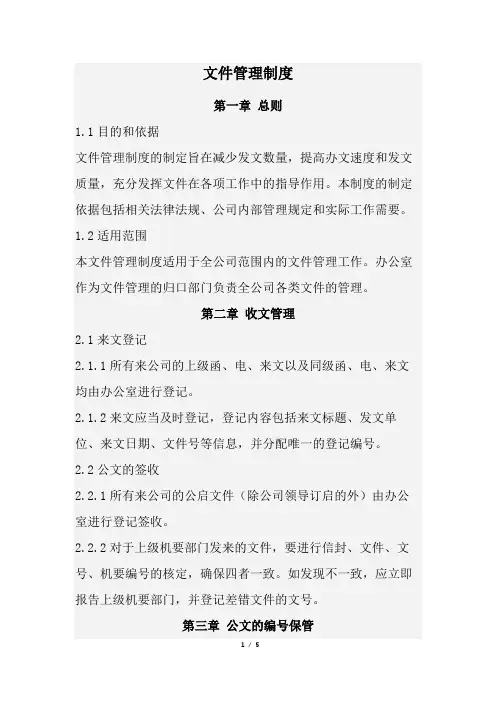 文件管理制度

第一章 总则

1.1 目的和依据

文件管理制度的制定旨在减少发文数量，提高办文速度和发文质量，充分发挥文件在各项工作中的指导作用。本制度的制定依据包括相关法律法规、公司内部管理规定和实际工作需要。

1.2 适用范围

本文件管理制度适用于全公司范围内的文件管理工作。办公室作为文件管理的归口部门负责全公司各类文件的管理。

第二章 收文管理

2.1 来文登记

2.1.1 所有来公司的上级函、电、来文以及同级函、电、来文均由办公室进行登记。

2.1.2 来文应当及时登记，登记内容包括来文标题、发文单位、来文日期、文件号等信息，并分配唯一的登记编号。

2.2 公文的签收

2.2.1 所有来公司的公启文件（除公司领导订启的外）由办公室进行登记签收。

2.2.2 对于上级机要部门发来的文件，要进行信封、文件、文号、机要编号的核定，确保四者一致。如发现不一致，应立即报告上级机要部门，并登记差错文件的文号。

第三章 公文的编号保管

1 / 5